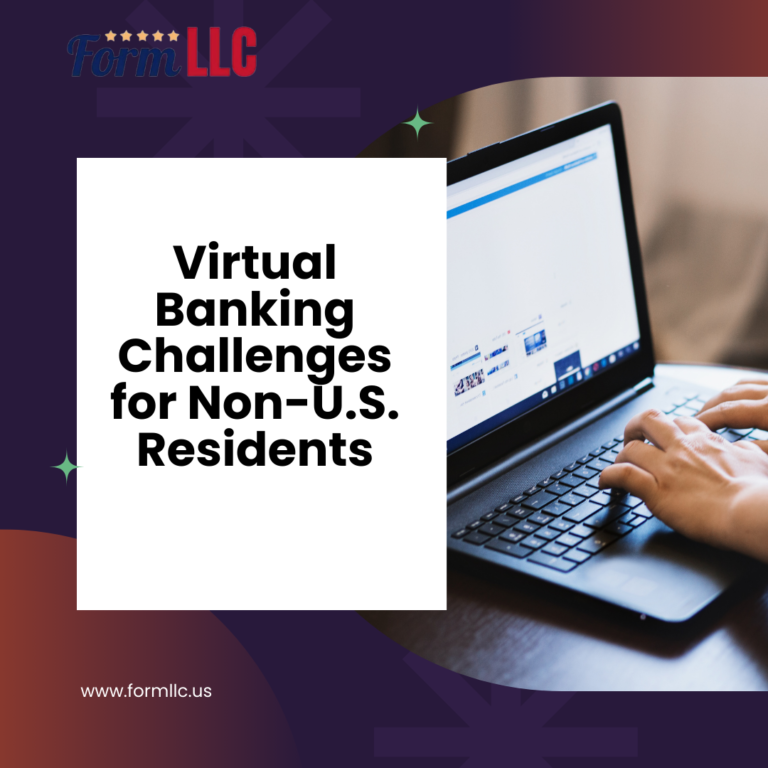 Form LLC

Virtual Banking Challenges for Non-U.S. Residents

www.formllc.us